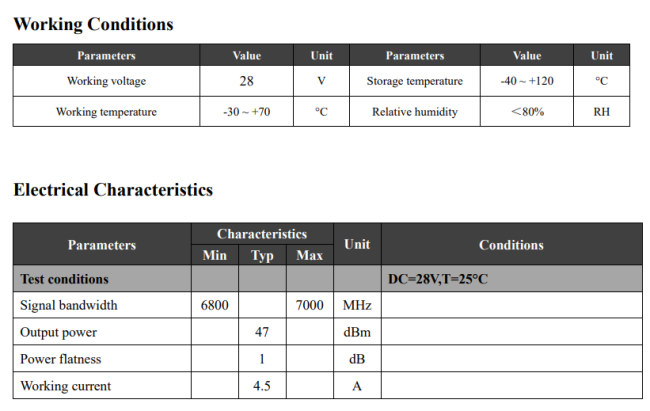 Working Conditions

| Parameters | Value | Unit | Parameters | Value | Unit |
|---|---|---|---|---|---|
| Working voltage | 28 | V | Storage temperature | -40 ~ +120 | ℃ |
| Working temperature | -30 ~ +70 | ℃ | Relative humidity | ＜80% | RH |

Electrical Characteristics

| Parameters | Characteristics Min | Characteristics Typ | Characteristics Max | Unit | Conditions |
|---|---|---|---|---|---|
| Test conditions | | | | | DC=28V,T=25℃ |
| Signal bandwidth | 6800 | | 7000 | MHz | |
| Output power | | 47 | | dBm | |
| Power flatness | | 1 | | dB | |
| Working current | | 4.5 | | A | |